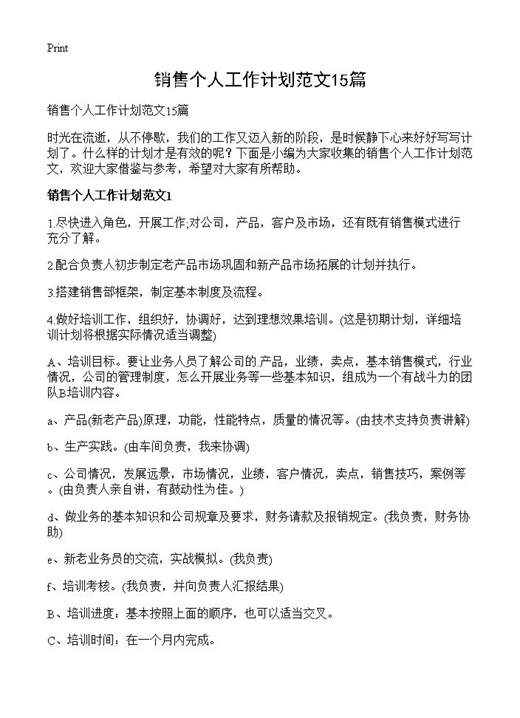 Print

销售个人工作计划范文15篇

销售个人工作计划范文15篇

时光在流逝，从不停歇，我们的工作又迈入新的阶段，是时候静下心来好好写写计划了。什么样的计划才是有效的呢？下面是小编为大家收集的销售个人工作计划范文，欢迎大家借鉴与参考，希望对大家有所帮助。

销售个人工作计划范文1

1.尽快进入角色，开展工作;对公司，产品，客户及市场，还有既有销售模式进行充分了解。

2.配合负责人初步制定老产品市场巩固和新产品市场拓展的计划并执行。

3.搭建销售部框架，制定基本制度及流程。

4.做好培训工作，组织好，协调好，达到理想效果培训。(这是初期计划，详细培训计划将根据实际情况适当调整)

A、培训目标。要让业务人员了解公司的.产品，业绩，卖点，基本销售模式，行业情况，公司的管理制度，怎么开展业务等一些基本知识，组成为一个有战斗力的团队B培训内容。

a、产品(新老产品)原理，功能，性能特点，质量的情况等。(由技术支持负责讲解)

b、生产实践。(由车间负责，我来协调)

c、公司情况，发展远景，市场情况，业绩，客户情况，卖点，销售技巧，案例等。(由负责人亲自讲，有鼓动性为佳。)

d、做业务的基本知识和公司规章及要求，财务请款及报销规定。(我负责，财务协助)

e、新老业务员的交流，实战模拟。(我负责)

f、培训考核。(我负责，并向负责人汇报结果)

B、培训进度：基本按照上面的顺序，也可以适当交叉。

C、培训时间：在一个月内完成。